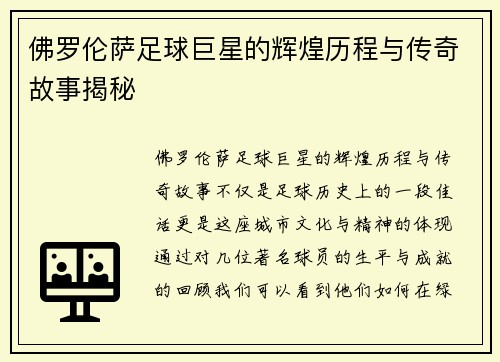 佛罗伦萨足球巨星的辉煌历程与传奇故事揭秘

佛罗伦萨足球巨星的辉煌历程与传奇故事不仅是足球历史上的一段佳话更是这座城市文化与精神的体现通过对几位著名球员的生平与成就的回顾我们可以看到他们如何在绿